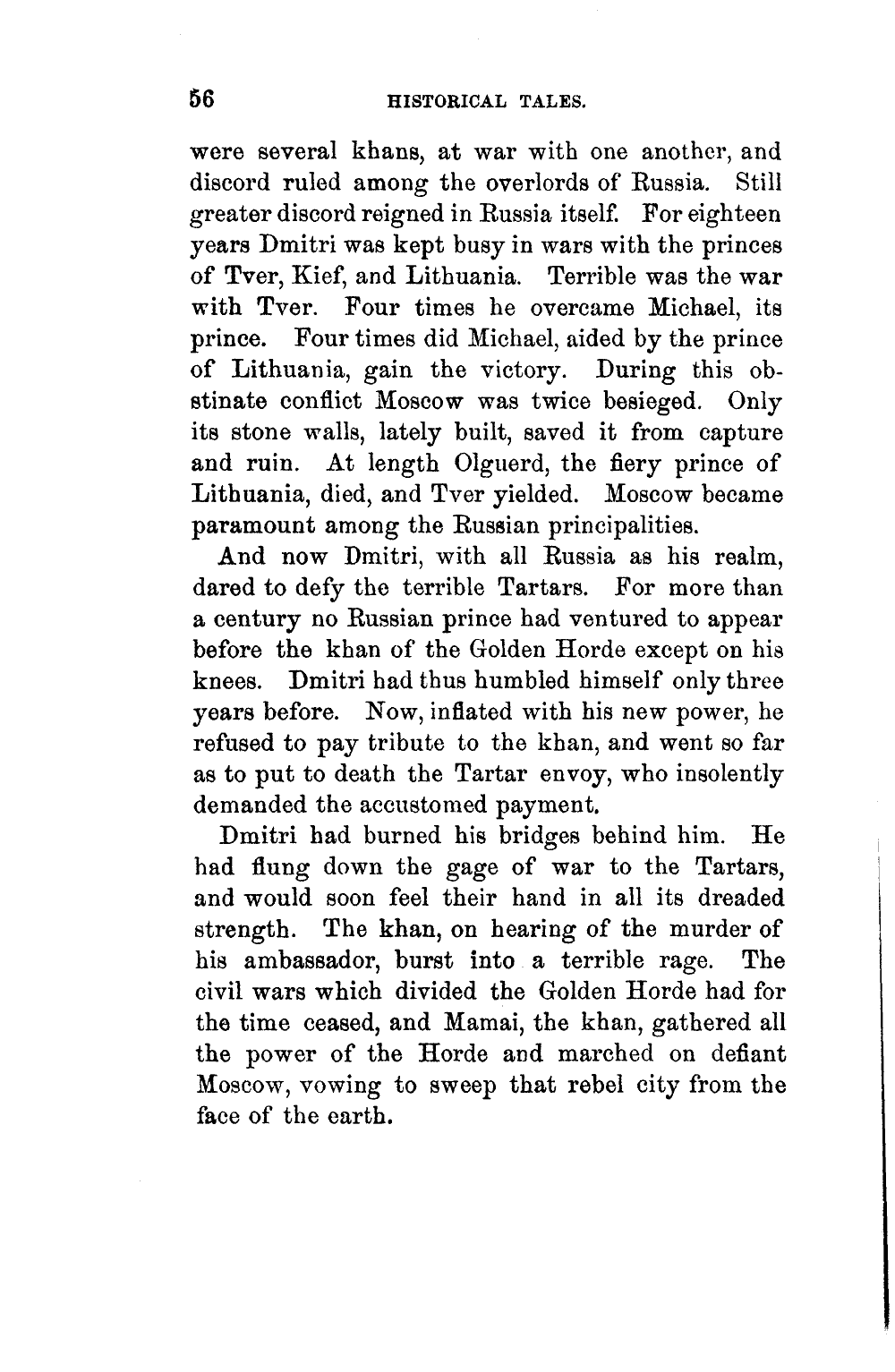 56 HISTORICAL TALES.

were several khans, at war with one another, and discord ruled among the overlords of Russia. Still greater discord reigned in Russia itself. For eighteen years Dmitri was kept busy in wars with the princes of Tver, Kief, and Lithuania. Terrible was the war with Tver. Four times he overcame Michael, its prince. Four times did Michael, aided by the prince of Lithuania, gain the victory. During this obstinate conflict Moscow was twice besieged. Only its stone walls, lately built, saved it from capture and ruin. At length Olguerd, the fiery prince of Lithuania, died, and Tver yielded. Moscow became paramount among the Russian principalities.

And now Dmitri, with all Russia as his realm, dared to defy the terrible Tartars. For more than a century no Russian prince had ventured to appear before the khan of the Golden Horde except on his knees. Dmitri had thus humbled himself only three years before. Now, inflated with his new power, he refused to pay tribute to the khan, and went so far as to put to death the Tartar envoy, who insolently demanded the accustomed payment.

Dmitri had burned his bridges behind him. He had flung down the gage of war to the Tartars, and would soon feel their hand in all its dreaded strength. The khan, on hearing of the murder of his ambassador, burst into a terrible rage. The civil wars which divided the Golden Horde had for the time ceased, and Mamai, the khan, gathered all the power of the Horde and marched on defiant Moscow, vowing to sweep that rebel city from the face of the earth.